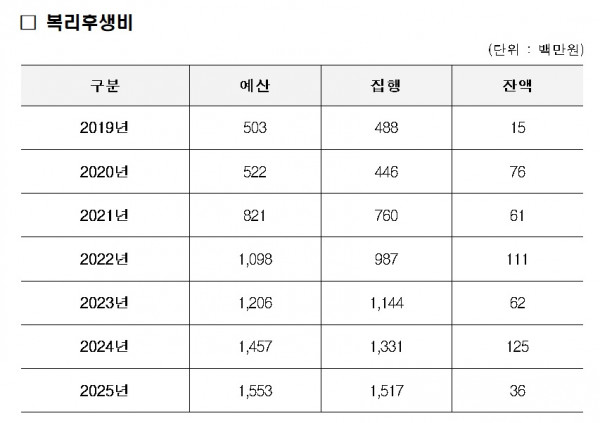 ☐ 복리후생비

(단위 : 백만원)

| 구분 | 예산 | 집행 | 잔액 |
|---|---|---|---|
| 2019년 | 503 | 488 | 15 |
| 2020년 | 522 | 446 | 76 |
| 2021년 | 821 | 760 | 61 |
| 2022년 | 1,098 | 987 | 111 |
| 2023년 | 1,206 | 1,144 | 62 |
| 2024년 | 1,457 | 1,331 | 125 |
| 2025년 | 1,553 | 1,517 | 36 |